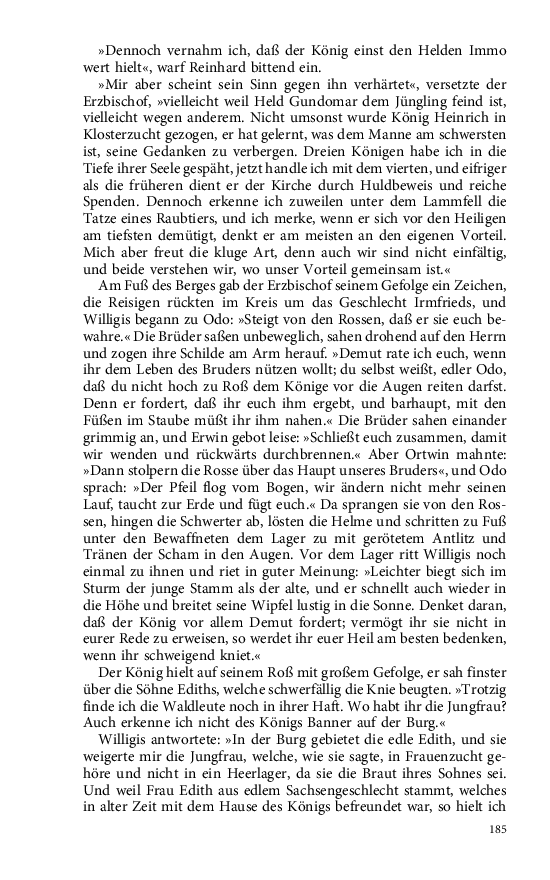 »Dennoch vernahm ich, daß der König einst den Helden Immo wert hielt«, warf Reinhard bittend ein.

»Mir aber scheint sein Sinn gegen ihn verhärtet«, versetzte der Erzbischof, »vielleicht weil Held Gundomar dem Jüngling feind ist, vielleicht wegen anderem. Nicht umsonst wurde König Heinrich in Klosterzucht gezogen, er hat gelernt, was dem Manne am schwersten ist, seine Gedanken zu verbergen. Dreien Königen habe ich in die Tiefe ihrer Seele gespäht, jetzt handle ich mit dem vierten, und eifriger als die früheren dient er der Kirche durch Huldbeweis und reiche Spenden. Dennoch erkenne ich zuweilen unter dem Lammfell die Tatze eines Raubtiers, und ich merke, wenn er sich vor den Heiligen am tiefsten demütigt, denkt er am meisten an den eigenen Vorteil. Mich aber freut die kluge Art, denn auch wir sind nicht einfältig, und beide verstehen wir, wo unser Vorteil gemeinsam ist.«

Am Fuß des Berges gab der Erzbischof seinem Gefolge ein Zeichen, die Reisigen rückten im Kreis um das Geschlecht Irmfrieds, und Willigis begann zu Odo: »Steigt von den Rossen, daß er sie euch bewahre.« Die Brüder saßen unbeweglich, sahen drohend auf den Herrn und zogen ihre Schilde am Arm herauf. »Demut rate ich euch, wenn ihr dem Leben des Bruders nützen wollt; du selbst weißt, edler Odo, daß du nicht hoch zu Roß dem Könige vor die Augen reiten darfst. Denn er fordert, daß ihr euch ihm ergebt, und barhaupt, mit den Füßen im Staube müßt ihr ihm nahen.« Die Brüder sahen einander grimmig an, und Erwin gebot leise: »Schließt euch zusammen, damit wir wenden und rückwärts durchbrennen.« Aber Ortwin mahnte: »Dann stolpern die Rosse über das Haupt unseres Bruders«, und Odo sprach: »Der Pfeil flog vom Bogen, wir ändern nicht mehr seinen Lauf, taucht zur Erde und fügt euch.« Da sprangen sie von den Rossen, hingen die Schwerter ab, lösten die Helme und schritten zu Fuß unter den Bewaffneten dem Lager zu mit gerötetem Antlitz und Tränen der Scham in den Augen. Vor dem Lager ritt Willigis noch einmal zu ihnen und riet in guter Meinung: »Leichter biegt sich im Sturm der junge Stamm als der alte, und er schnellt auch wieder in die Höhe und breitet seine Wipfel lustig in die Sonne. Denket daran, daß der König vor allem Demut fordert; vermögt ihr sie nicht in eurer Rede zu erweisen, so werdet ihr euer Heil am besten bedenken, wenn ihr schweigend kniet.«

Der König hielt auf seinem Roß mit großem Gefolge, er sah finster über die Söhne Ediths, welche schwerfällig die Knie beugten. »Trotzig finde ich die Waldleute noch in ihrer Haft. Wo habt ihr die Jungfrau? Auch erkenne ich nicht des Königs Banner auf der Burg.«

Willigis antwortete: »In der Burg gebietet die edle Edith, und sie weigerte mir die Jungfrau, welche, wie sie sagte, in Frauenzucht gehöre und nicht in ein Heerlager, da sie die Braut ihres Sohnes sei. Und weil Frau Edith aus edlem Sachsengeschlecht stammt, welches in alter Zeit mit dem Hause des Königs befreundet war, so hielt ich

185